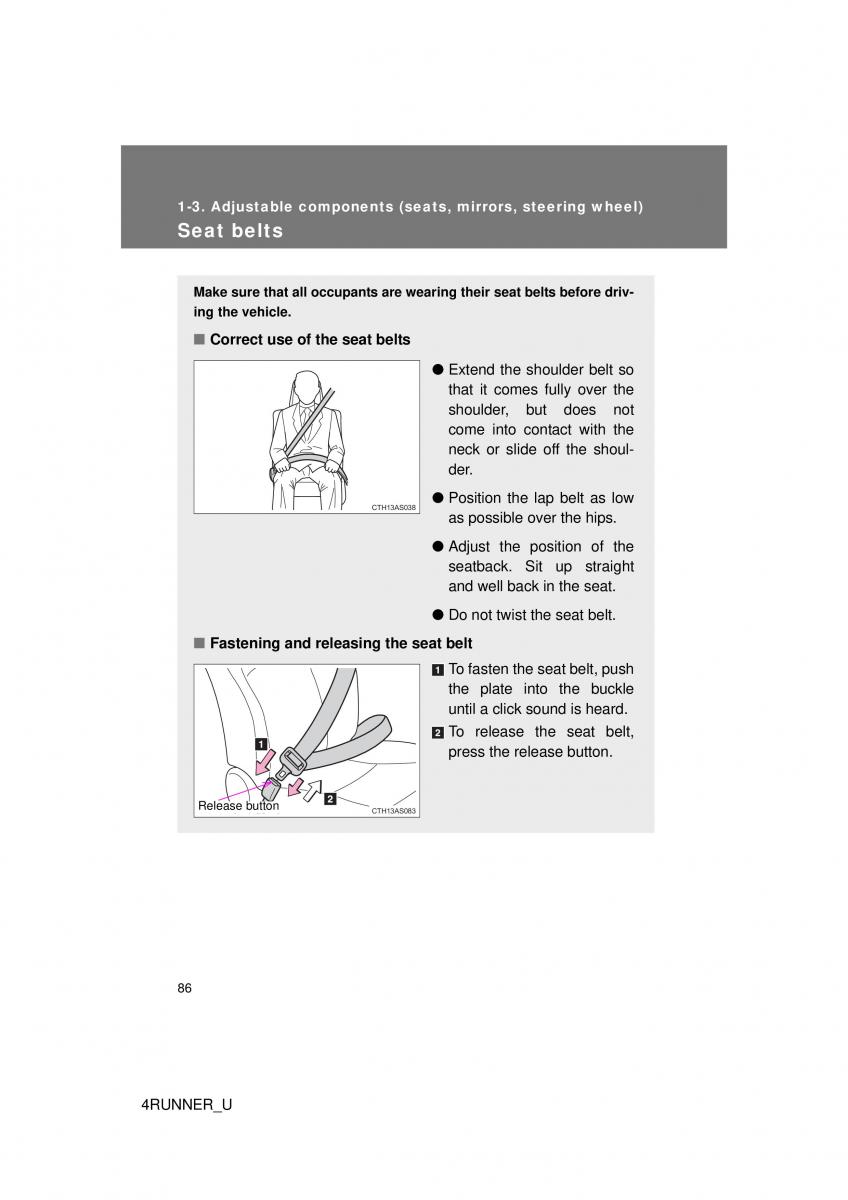 1-3. Adjustable components (seats, mirrors, steering wheel)
Seat belts

Make sure that all occupants are wearing their seat belts before driving the vehicle.

■ Correct use of the seat belts

CTH13AS038

● Extend the shoulder belt so that it comes fully over the shoulder, but does not come into contact with the neck or slide off the shoulder.

● Position the lap belt as low as possible over the hips.

● Adjust the position of the seatback. Sit up straight and well back in the seat.

● Do not twist the seat belt.

■ Fastening and releasing the seat belt

1
2
Release button
CTH13AS083

1 To fasten the seat belt, push the plate into the buckle until a click sound is heard.

2 To release the seat belt, press the release button.

86

4RUNNER_U